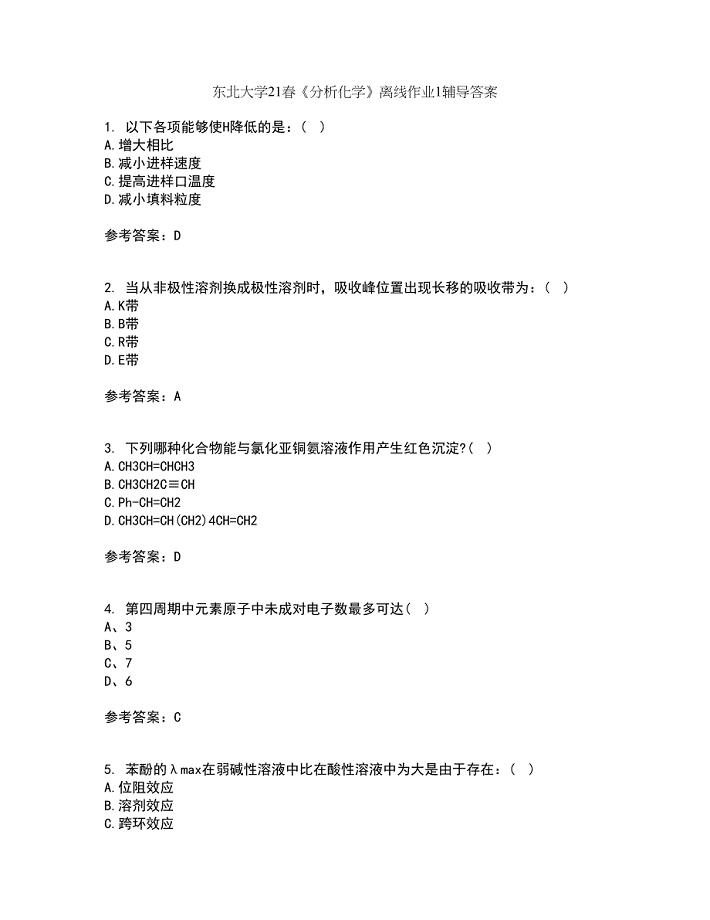 东北大学21春《分析化学》离线作业1辅导答案

1. 以下各项能够使H降低的是：（ ）
A.增大相比
B.减小进样速度
C.提高进样口温度
D.减小填料粒度

参考答案：D

2. 当从非极性溶剂换成极性溶剂时，吸收峰位置出现长移的吸收带为：（ ）
A.K带
B.B带
C.R带
D.E带

参考答案：A

3. 下列哪种化合物能与氯化亚铜氨溶液作用产生红色沉淀?（ ）
A.CH3CH=CHCH3
B.CH3CH2C≡CH
C.Ph-CH=CH2
D.CH3CH=CH(CH2)4CH=CH2

参考答案：D

4. 第四周期中元素原子中未成对电子数最多可达（ ）
A、3
B、5
C、7
D、6

参考答案：C

5. 苯酚的λmax在弱碱性溶液中比在酸性溶液中为大是由于存在：（ ）
A.位阻效应
B.溶剂效应
C.跨环效应